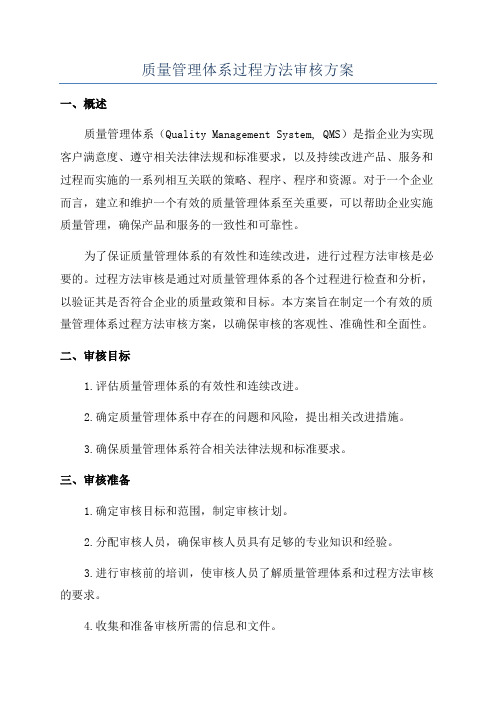 质量管理体系过程方法审核方案

一、概述

质量管理体系（Quality Management System, QMS）是指企业为实现客户满意度、遵守相关法律法规和标准要求，以及持续改进产品、服务和过程而实施的一系列相互关联的策略、程序、程序和资源。对于一个企业而言，建立和维护一个有效的质量管理体系至关重要，可以帮助企业实施质量管理，确保产品和服务的一致性和可靠性。

为了保证质量管理体系的有效性和连续改进，进行过程方法审核是必要的。过程方法审核是通过对质量管理体系的各个过程进行检查和分析，以验证其是否符合企业的质量政策和目标。本方案旨在制定一个有效的质量管理体系过程方法审核方案，以确保审核的客观性、准确性和全面性。

二、审核目标

1.评估质量管理体系的有效性和连续改进。

2.确定质量管理体系中存在的问题和风险，提出相关改进措施。

3.确保质量管理体系符合相关法律法规和标准要求。

三、审核准备

1.确定审核目标和范围，制定审核计划。

2.分配审核人员，确保审核人员具有足够的专业知识和经验。

3.进行审核前的培训，使审核人员了解质量管理体系和过程方法审核的要求。

4.收集和准备审核所需的信息和文件。